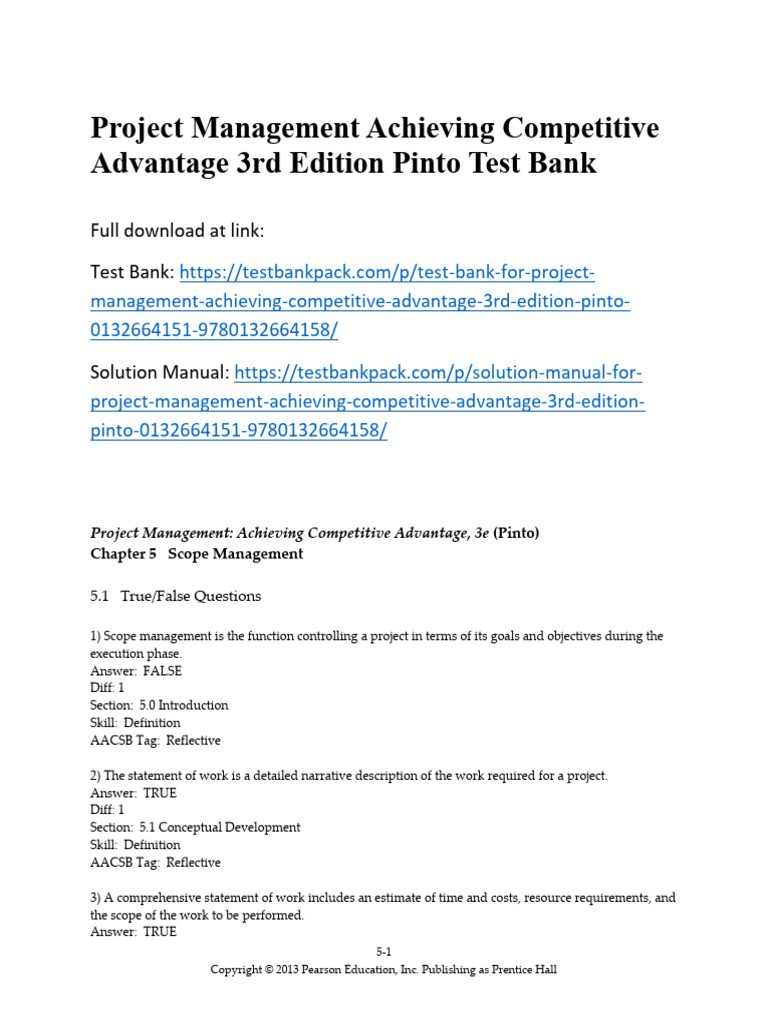 Project Management Achieving Competitive Advantage 3rd Edition Pinto Test Bank

Full download at link:

Test Bank: https://testbankpack.com/p/test-bank-for-project-management-achieving-competitive-advantage-3rd-edition-pinto-0132664151-9780132664158/

Solution Manual: https://testbankpack.com/p/solution-manual-for-project-management-achieving-competitive-advantage-3rd-edition-pinto-0132664151-9780132664158/

Project Management: Achieving Competitive Advantage, 3e (Pinto)
Chapter 5 Scope Management

5.1 True/False Questions

1) Scope management is the function controlling a project in terms of its goals and objectives during the execution phase.
Answer: FALSE
Diff: 1
Section: 5.0 Introduction
Skill: Definition
AACSB Tag: Reflective

2) The statement of work is a detailed narrative description of the work required for a project.
Answer: TRUE
Diff: 1
Section: 5.1 Conceptual Development
Skill: Definition
AACSB Tag: Reflective

3) A comprehensive statement of work includes an estimate of time and costs, resource requirements, and the scope of the work to be performed.
Answer: TRUE

5-1
Copyright © 2013 Pearson Education, Inc. Publishing as Prentice Hall